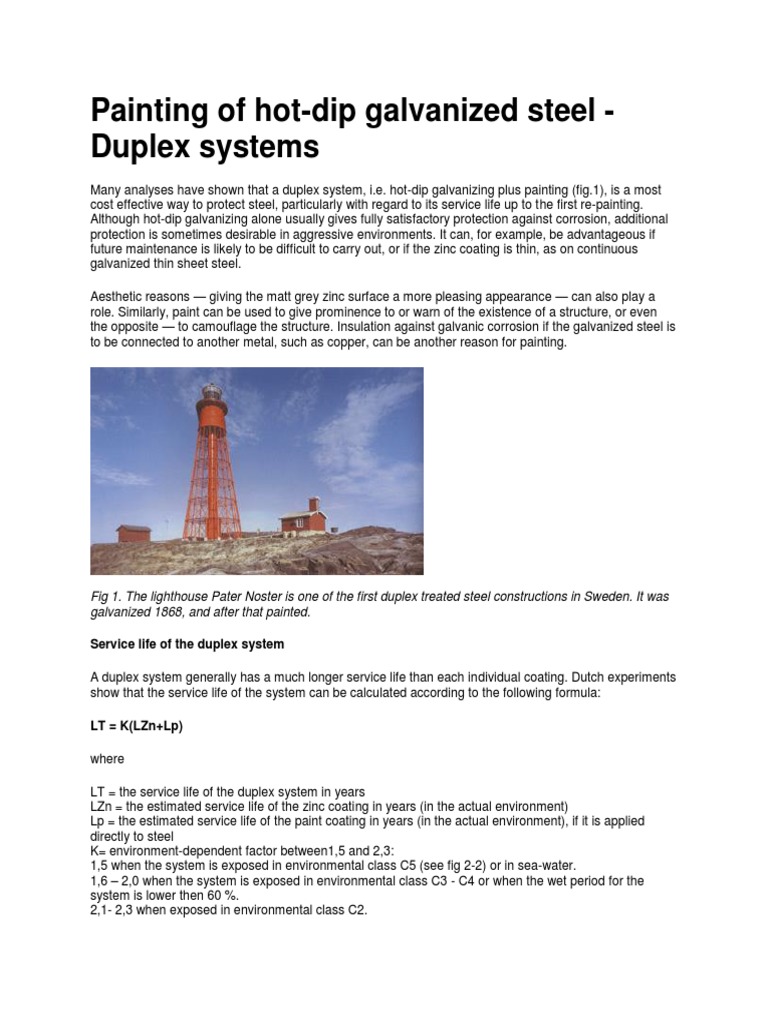 Painting of hot-dip galvanized steel - Duplex systems

Many analyses have shown that a duplex system, i.e. hot-dip galvanizing plus painting (fig.1), is a most cost effective way to protect steel, particularly with regard to its service life up to the first re-painting. Although hot-dip galvanizing alone usually gives fully satisfactory protection against corrosion, additional protection is sometimes desirable in aggressive environments. It can, for example, be advantageous if future maintenance is likely to be difficult to carry out, or if the zinc coating is thin, as on continuous galvanized thin sheet steel.

Aesthetic reasons — giving the matt grey zinc surface a more pleasing appearance — can also play a role. Similarly, paint can be used to give prominence to or warn of the existence of a structure, or even the opposite — to camouflage the structure. Insulation against galvanic corrosion if the galvanized steel is to be connected to another metal, such as copper, can be another reason for painting.

Fig 1. The lighthouse Pater Noster is one of the first duplex treated steel constructions in Sweden. It was galvanized 1868, and after that painted.

Service life of the duplex system

A duplex system generally has a much longer service life than each individual coating. Dutch experiments show that the service life of the system can be calculated according to the following formula:

LT = K(LZn+Lp)

where

LT = the service life of the duplex system in years
LZn = the estimated service life of the zinc coating in years (in the actual environment)
Lp = the estimated service life of the paint coating in years (in the actual environment), if it is applied directly to steel
K= environment-dependent factor between1,5 and 2,3:
1,5 when the system is exposed in environmental class C5 (see fig 2-2) or in sea-water.
1,6 – 2,0 when the system is exposed in environmental class C3 - C4 or when the wet period for the system is lower then 60 %.
2,1- 2,3 when exposed in environmental class C2.